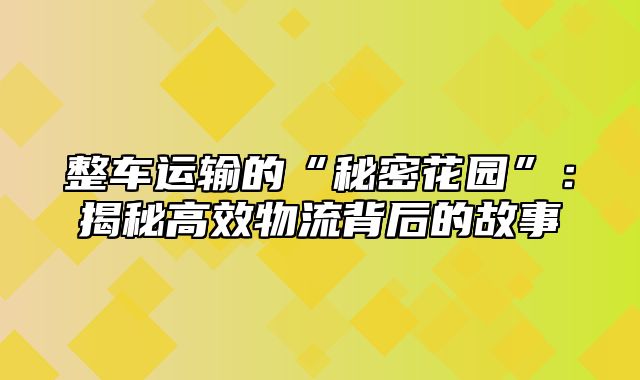 整车运输的“秘密花园”：揭秘高效物流背后的故事